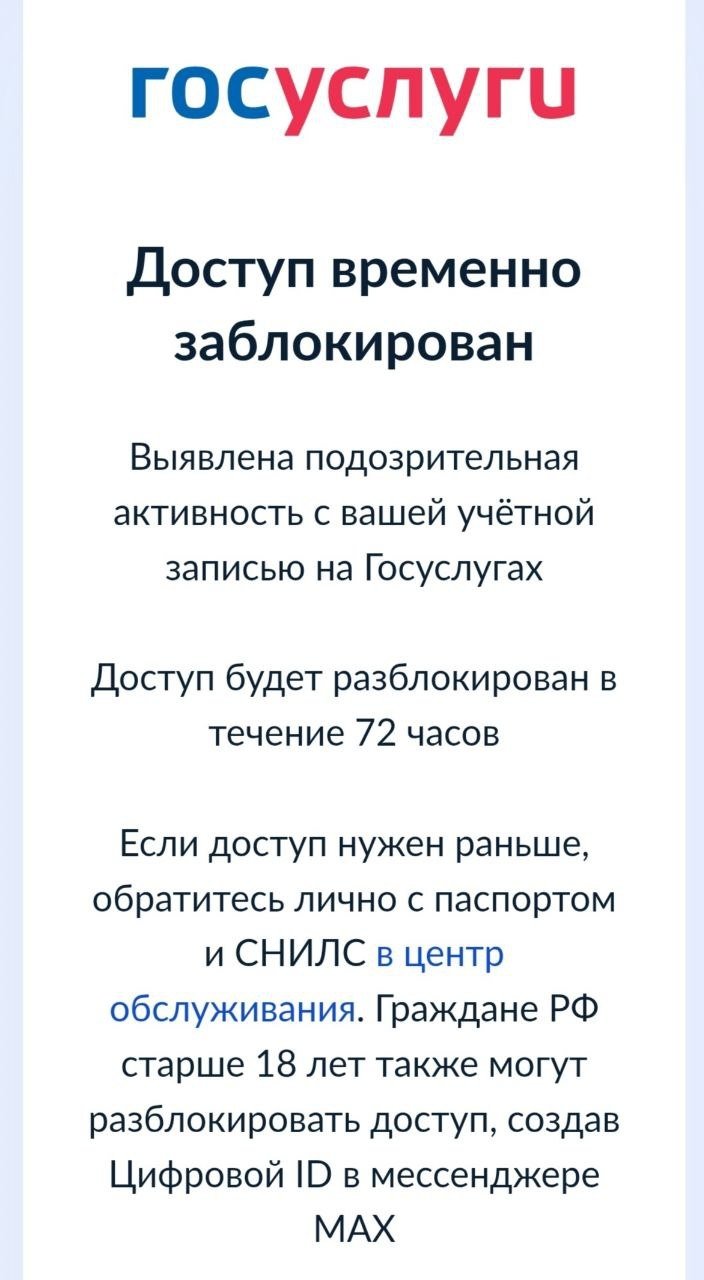 госуслуги

Доступ временно заблокирован

Выявлена подозрительная активность с вашей учётной записью на Госуслугах

Доступ будет разблокирован в течение 72 часов

Если доступ нужен раньше, обратитесь лично с паспортом и СНИЛС в центр обслуживания. Граждане РФ старше 18 лет также могут разблокировать доступ, создав Цифровой ID в мессенджере MAX